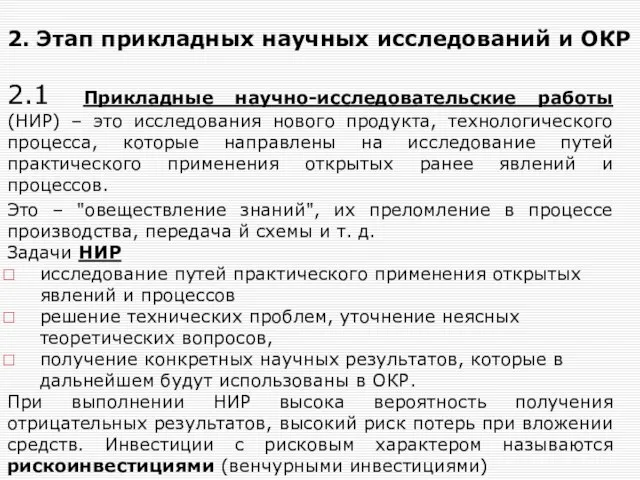 2. Этап прикладных научных исследований и ОКР

2.1 Прикладные научно-исследовательские работы (НИР) – это исследования нового продукта, технологического процесса, которые направлены на исследование путей практического применения открытых ранее явлений и процессов.

Это – "овеществление знаний", их преломление в процессе производства, передача й схемы и т. д.

Задачи НИР

□ исследование путей практического применения открытых явлений и процессов

□ решение технических проблем, уточнение неясных теоретических вопросов,

□ получение конкретных научных результатов, которые в дальнейшем будут использованы в ОКР.

При выполнении НИР высока вероятность получения отрицательных результатов, высокий риск потерь при вложении средств. Инвестиции с рисковым характером называются рискоинвестициями (венчурными инвестициями)